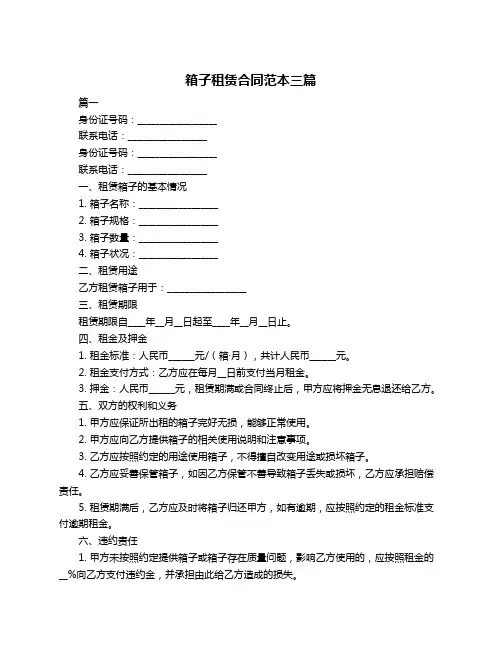 箱子租赁合同范本三篇

篇一

身份证号码：________________

联系电话：________________

身份证号码：________________

联系电话：________________

一、租赁箱子的基本情况

1. 箱子名称：________________

2. 箱子规格：________________

3. 箱子数量：________________

4. 箱子状况：________________

二、租赁用途

乙方租赁箱子用于：________________

三、租赁期限

租赁期限自____年__月__日起至____年__月__日止。

四、租金及押金

1. 租金标准：人民币_____元/（箱·月），共计人民币_____元。

2. 租金支付方式：乙方应在每月__日前支付当月租金。

3. 押金：人民币_____元，租赁期满或合同终止后，甲方应将押金无息退还给乙方。

五、双方的权利和义务

1. 甲方应保证所出租的箱子完好无损，能够正常使用。

2. 甲方应向乙方提供箱子的相关使用说明和注意事项。

3. 乙方应按照约定的用途使用箱子，不得擅自改变用途或损坏箱子。

4. 乙方应妥善保管箱子，如因乙方保管不善导致箱子丢失或损坏，乙方应承担赔偿责任。

5. 租赁期满后，乙方应及时将箱子归还甲方，如有逾期，应按照约定的租金标准支付逾期租金。

六、违约责任

1. 甲方未按照约定提供箱子或箱子存在质量问题，影响乙方使用的，应按照租金的__%向乙方支付违约金，并承担由此给乙方造成的损失。